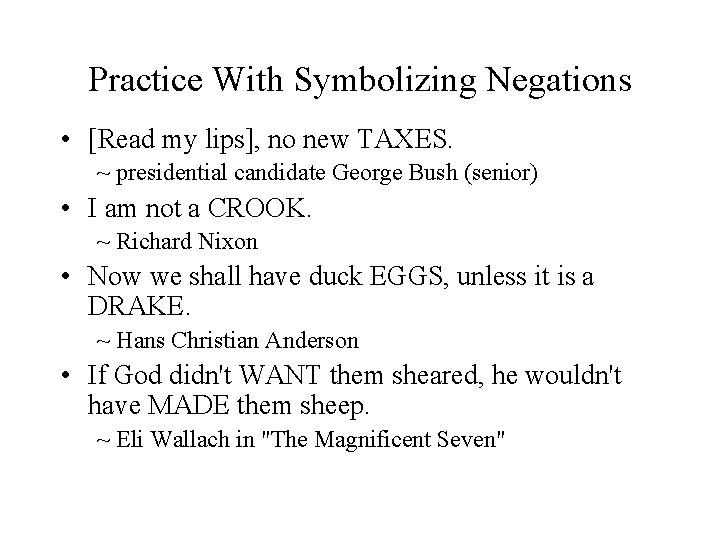 Practice With Symbolizing Negations

• [Read my lips], no new TAXES.

~ presidential candidate George Bush (senior)

• I am not a CROOK.

~ Richard Nixon

• Now we shall have duck EGGS, unless it is a DRAKE.

~ Hans Christian Anderson

• If God didn't WANT them sheared, he wouldn't have MADE them sheep.

~ Eli Wallach in "The Magnificent Seven"